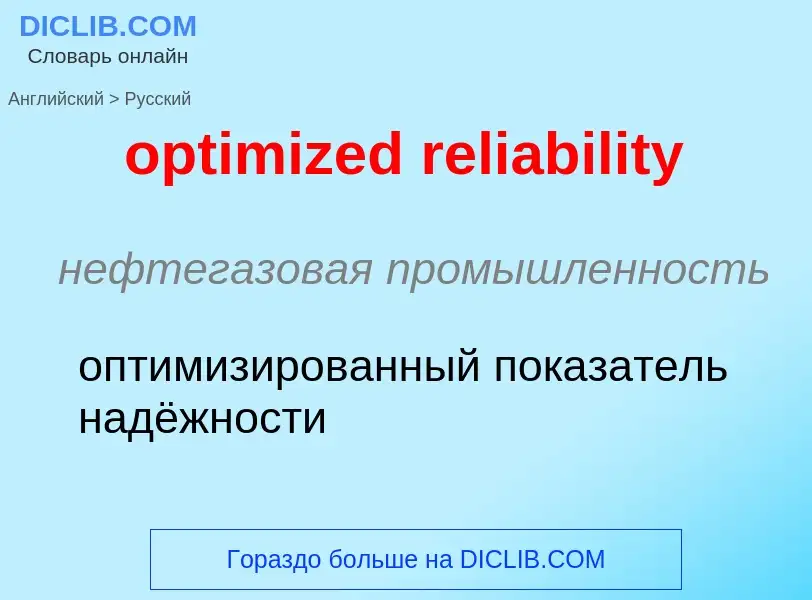 DICLIB.COM
Словарь онлайн

Английский > Русский

optimized reliability

нефтегазовая промышленность

оптимизированный показатель надёжности

Гораздо больше на DICLIB.COM